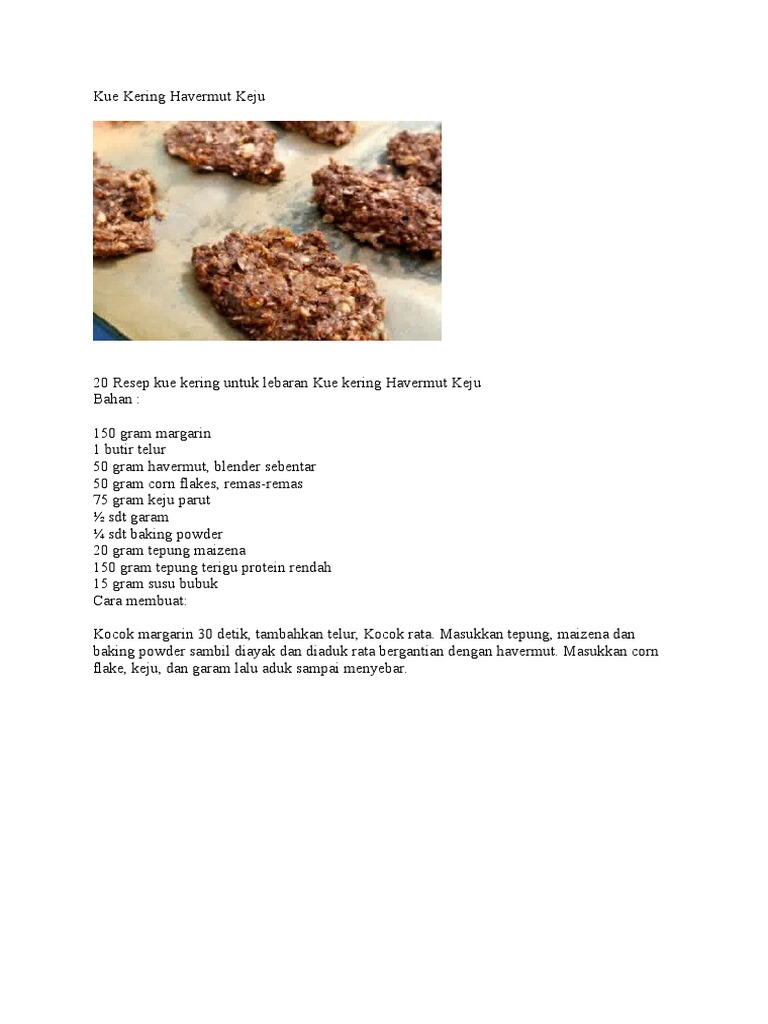 Kue Kering Havermut Keju

20 Resep kue kering untuk lebaran Kue kering Havermut Keju
Bahan :

150 gram margarin
1 butir telur
50 gram havermut, blender sebentar
50 gram corn flakes, remas-remas
75 gram keju parut
½ sdt garam
¼ sdt baking powder
20 gram tepung maizena
150 gram tepung terigu protein rendah
15 gram susu bubuk
Cara membuat:

Kocok margarin 30 detik, tambahkan telur, Kocok rata. Masukkan tepung, maizena dan baking powder sambil diayak dan diaduk rata bergantian dengan havermut. Masukkan corn flake, keju, dan garam lalu aduk sampai menyebar.